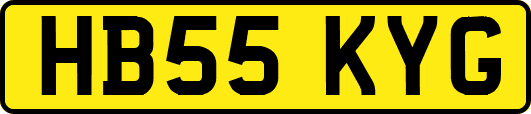 HB55 KYG